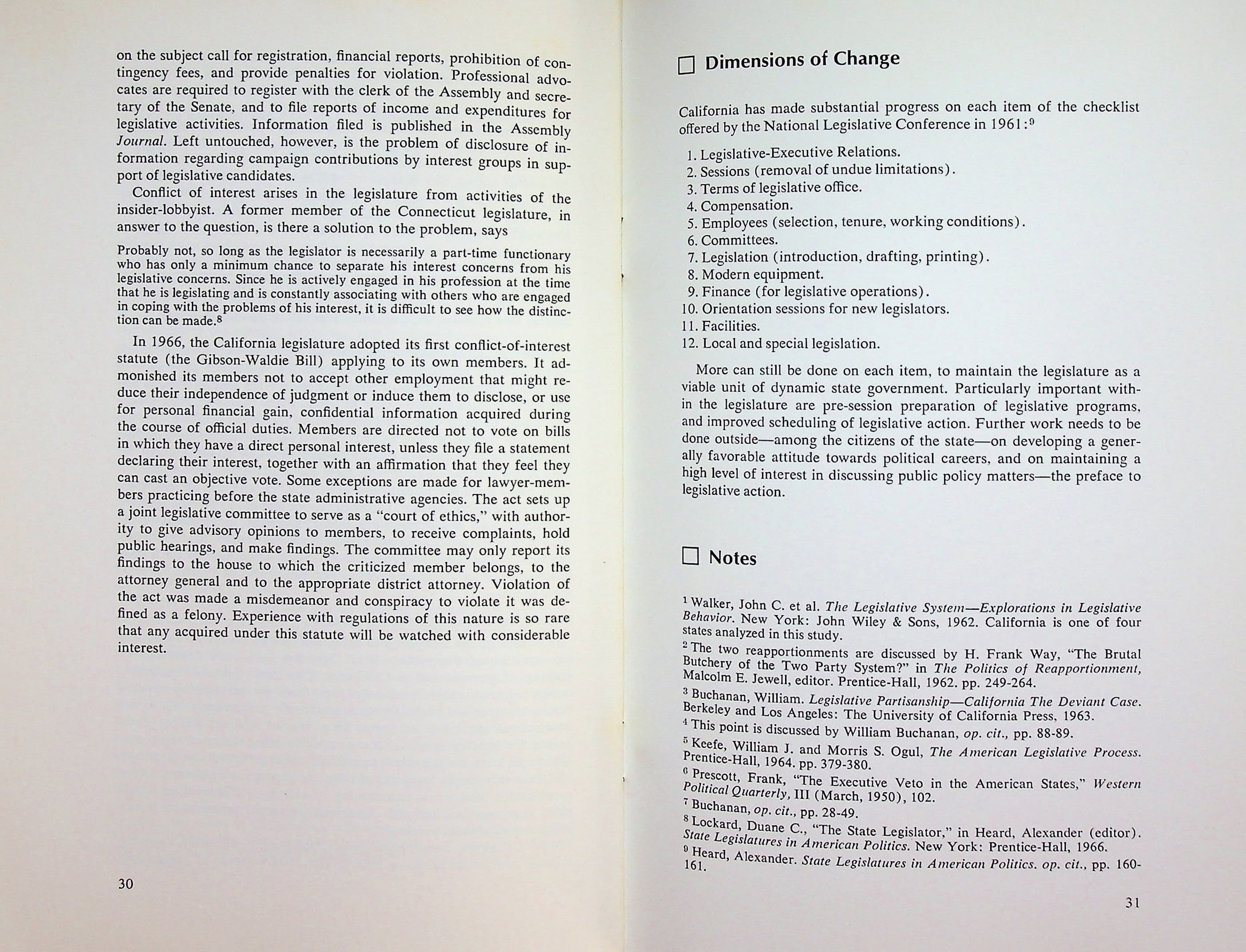 on the subject call for registration, financial reports, prohibition of contingency fees, and provide penalties for violation. Professional advocates are required to register with the clerk of the Assembly and secretary of the Senate, and to file reports of income and expenditures for legislative activities. Information filed is published in the Assembly Journal. Left untouched, however, is the problem of disclosure of information regarding campaign contributions by interest groups in support of legislative candidates.

Conflict of interest arises in the legislature from activities of the insider-lobbyist. A former member of the Connecticut legislature, in answer to the question, is there a solution to the problem, says

Probably not, so long as the legislator is necessarily a part-time functionary who has only a minimum chance to separate his interest concerns from his legislative concerns. Since he is actively engaged in his profession at the time that he is legislating and is constantly associating with others who are engaged in coping with the problems of his interest, it is difficult to see how the distinction can be made.$^{8}$

In 1966, the California legislature adopted its first conflict-of-interest statute (the Gibson-Waldie Bill) applying to its own members. It admonished its members not to accept other employment that might reduce their independence of judgment or induce them to disclose, or use for personal financial gain, confidential information acquired during the course of official duties. Members are directed not to vote on bills in which they have a direct personal interest, unless they file a statement declaring their interest, together with an affirmation that they feel they can cast an objective vote. Some exceptions are made for lawyer-members practicing before the state administrative agencies. The act sets up a joint legislative committee to serve as a "court of ethics," with authority to give advisory opinions to members, to receive complaints, hold public hearings, and make findings. The committee may only report its findings to the house to which the criticized member belongs, to the attorney general and to the appropriate district attorney. Violation of the act was made a misdemeanor and conspiracy to violate it was defined as a felony. Experience with regulations of this nature is so rare that any acquired under this statute will be watched with considerable interest.

30

☐ Dimensions of Change

California has made substantial progress on each item of the checklist offered by the National Legislative Conference in 1961:$^{9}$

1. Legislative-Executive Relations.
2. Sessions (removal of undue limitations).
3. Terms of legislative office.
4. Compensation.
5. Employees (selection, tenure, working conditions).
6. Committees.
7. Legislation (introduction, drafting, printing).
8. Modern equipment.
9. Finance (for legislative operations).
10. Orientation sessions for new legislators.
11. Facilities.
12. Local and special legislation.

More can still be done on each item, to maintain the legislature as a viable unit of dynamic state government. Particularly important within the legislature are pre-session preparation of legislative programs, and improved scheduling of legislative action. Further work needs to be done outside—among the citizens of the state—on developing a generally favorable attitude towards political careers, and on maintaining a high level of interest in discussing public policy matters—the preface to legislative action.

☐ Notes

$^{1}$ Walker, John C. et al. The Legislative System—Explorations in Legislative Behavior. New York: John Wiley & Sons, 1962. California is one of four states analyzed in this study.

$^{2}$ The two reapportionments are discussed by H. Frank Way, "The Brutal Butchery of the Two Party System?" in The Politics of Reapportionment, Malcolm E. Jewell, editor. Prentice-Hall, 1962. pp. 249-264.

$^{3}$ Buchanan, William. Legislative Partisanship—California The Deviant Case. Berkeley and Los Angeles: The University of California Press, 1963.

$^{4}$ This point is discussed by William Buchanan, op. cit., pp. 88-89.

$^{5}$ Keefe, William J. and Morris S. Ogul, The American Legislative Process. Prentice-Hall, 1964. pp. 379-380.

$^{6}$ Prescott, Frank, "The Executive Veto in the American States," Western Political Quarterly, III (March, 1950), 102.

$^{7}$ Buchanan, op. cit., pp. 28-49.

$^{8}$ Lockard, Duane C., "The State Legislator," in Heard, Alexander (editor). State Legislatures in American Politics. New York: Prentice-Hall, 1966.

$^{9}$ Heard, Alexander. State Legislatures in American Politics. op. cit., pp. 160-161.

31